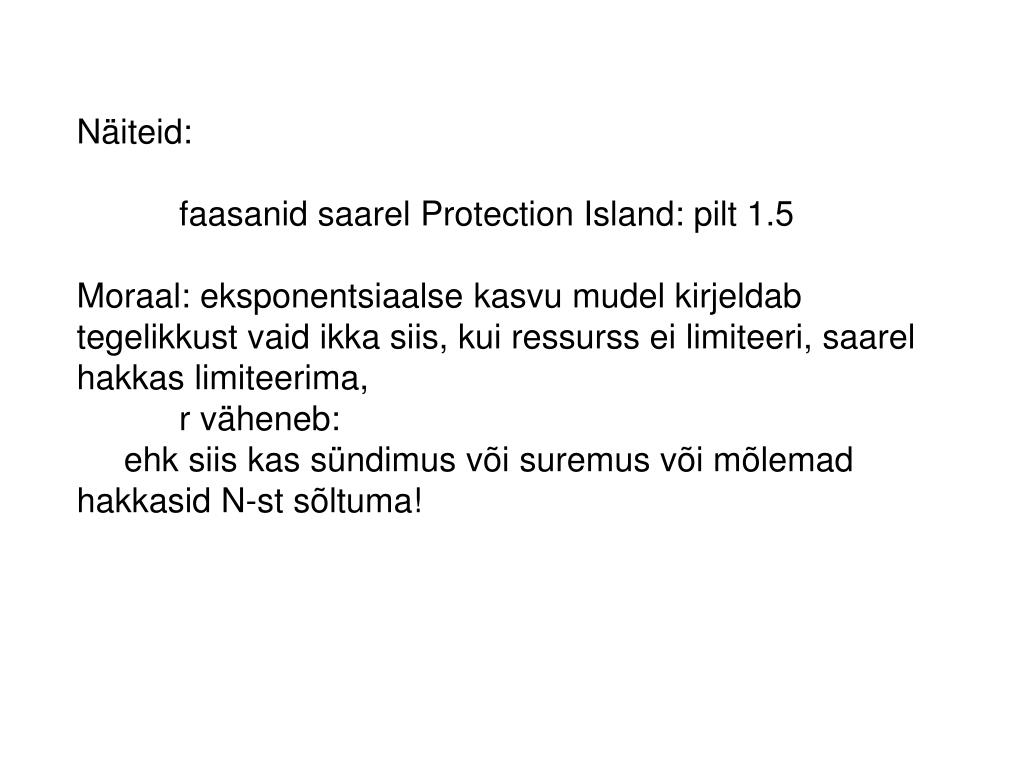 Näiteid:

faasanid saarel Protection Island: pilt 1.5

Moraal: eksponentsiaalse kasvu mudel kirjeldab tegelikkust vaid ikka siis, kui ressurss ei limiteeri, saarel hakkas limiteerima,

r väheneb:

ehk siis kas sündimus või suremus või mõlemad hakkasid N-st sõltuma!